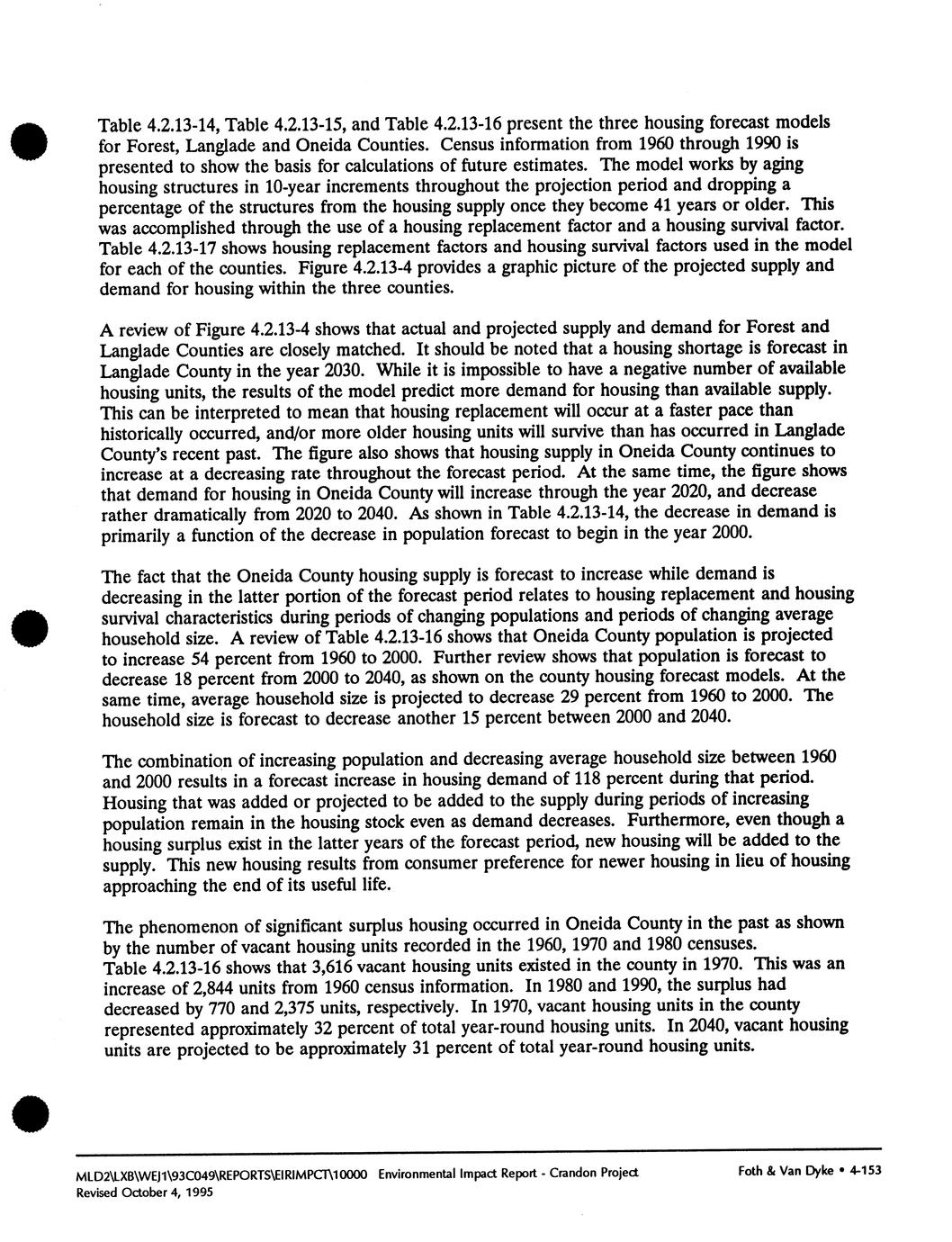 Table 4.2.13-14, Table 4.2.13-15, and Table 4.2.13-16 present the three housing forecast models for Forest, Langlade and Oneida Counties. Census information from 1960 through 1990 is presented to show the basis for calculations of future estimates. The model works by aging housing structures in 10-year increments throughout the projection period and dropping a percentage of the structures from the housing supply once they become 41 years or older. This was accomplished through the use of a housing replacement factor and a housing survival factor. Table 4.2.13-17 shows housing replacement factors and housing survival factors used in the model for each of the counties. Figure 4.2.13-4 provides a graphic picture of the projected supply and demand for housing within the three counties.

A review of Figure 4.2.13-4 shows that actual and projected supply and demand for Forest and Langlade Counties are closely matched. It should be noted that a housing shortage is forecast in Langlade County in the year 2030. While it is impossible to have a negative number of available housing units, the results of the model predict more demand for housing than available supply. This can be interpreted to mean that housing replacement will occur at a faster pace than historically occurred, and/or more older housing units will survive than has occurred in Langlade County's recent past. The figure also shows that housing supply in Oneida County continues to increase at a decreasing rate throughout the forecast period. At the same time, the figure shows that demand for housing in Oneida County will increase through the year 2020, and decrease rather dramatically from 2020 to 2040. As shown in Table 4.2.13-14, the decrease in demand is primarily a function of the decrease in population forecast to begin in the year 2000.

The fact that the Oneida County housing supply is forecast to increase while demand is decreasing in the latter portion of the forecast period relates to housing replacement and housing survival characteristics during periods of changing populations and periods of changing average household size. A review of Table 4.2.13-16 shows that Oneida County population is projected to increase 54 percent from 1960 to 2000. Further review shows that population is forecast to decrease 18 percent from 2000 to 2040, as shown on the county housing forecast models. At the same time, average household size is projected to decrease 29 percent from 1960 to 2000. The household size is forecast to decrease another 15 percent between 2000 and 2040.

The combination of increasing population and decreasing average household size between 1960 and 2000 results in a forecast increase in housing demand of 118 percent during that period. Housing that was added or projected to be added to the supply during periods of increasing population remain in the housing stock even as demand decreases. Furthermore, even though a housing surplus exist in the latter years of the forecast period, new housing will be added to the supply. This new housing results from consumer preference for newer housing in lieu of housing approaching the end of its useful life.

The phenomenon of significant surplus housing occurred in Oneida County in the past as shown by the number of vacant housing units recorded in the 1960, 1970 and 1980 censuses. Table 4.2.13-16 shows that 3,616 vacant housing units existed in the county in 1970. This was an increase of 2,844 units from 1960 census information. In 1980 and 1990, the surplus had decreased by 770 and 2,375 units, respectively. In 1970, vacant housing units in the county represented approximately 32 percent of total year-round housing units. In 2040, vacant housing units are projected to be approximately 31 percent of total year-round housing units.

MLD2\LXB\WEJ1\93C049\REPORTS\EIRIMPCT\10000 Environmental Impact Report - Crandon Project
Revised October 4, 1995
Foth & Van Dyke • 4-153